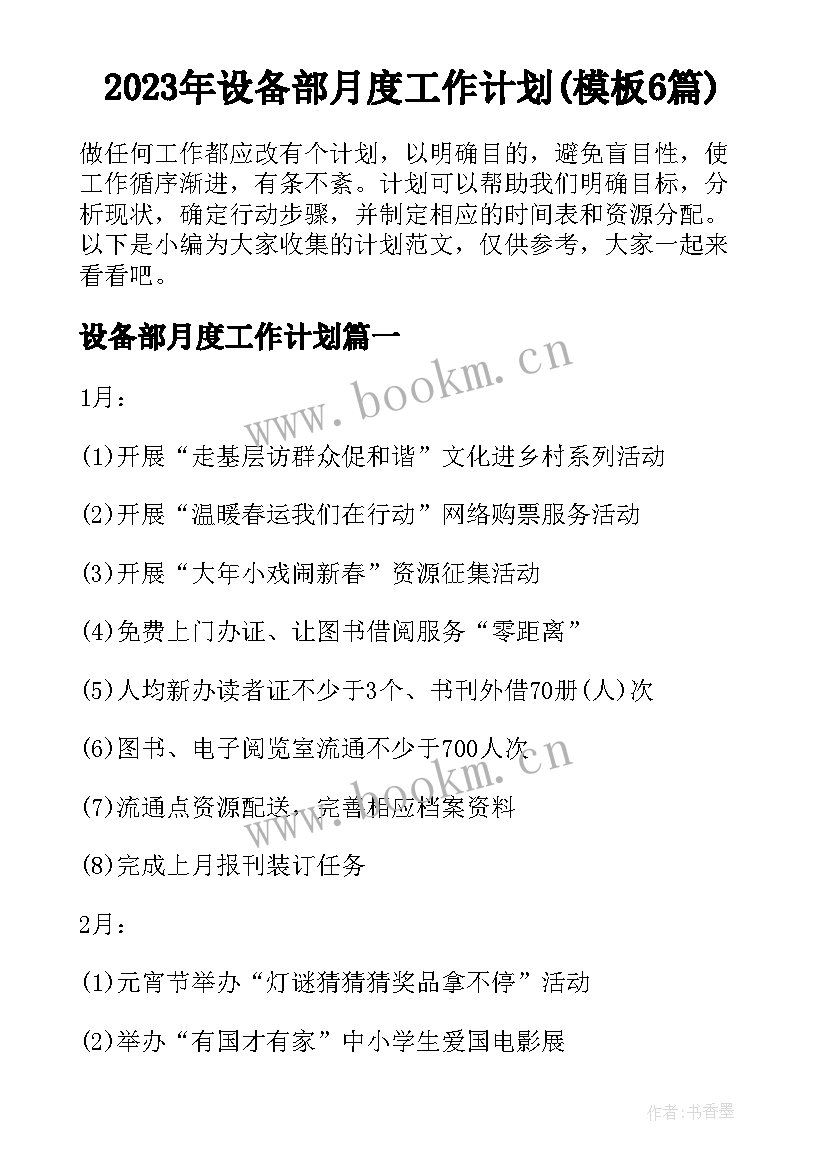 2023年设备部月度工作计划(模板6篇)

做任何工作都应改有个计划，以明确目的，避免盲目性，使工作循序渐进，有条不紊。计划可以帮助我们明确目标，分析现状，确定行动步骤，并制定相应的时间表和资源分配。以下是小编为大家收集的计划范文，仅供参考，大家一起来看看吧。

设备部月度工作计划篇一

www.bookm.cn

1月：

(1)开展“走基层访群众促和谐”文化进乡村系列活动

(2)开展“温暖春运我们在行动”网络购票服务活动

(3)开展“大年小戏闹新春”资源征集活动

(4)免费上门办证、让图书借阅服务“零距离”

(5)人均新办读者证不少于3个、书刊外借70册(人)次

(6)图书、电子阅览室流通不少于700人次

www.bookm.cn

(7)流通点资源配送，完善相应档案资料

(8)完成上月报刊装订任务

2月：

(1)元宵节举办“灯谜猜猜猜奖品拿不停”活动

(2)举办“有国才有家”中小学生爱国电影展

作者：书香墨